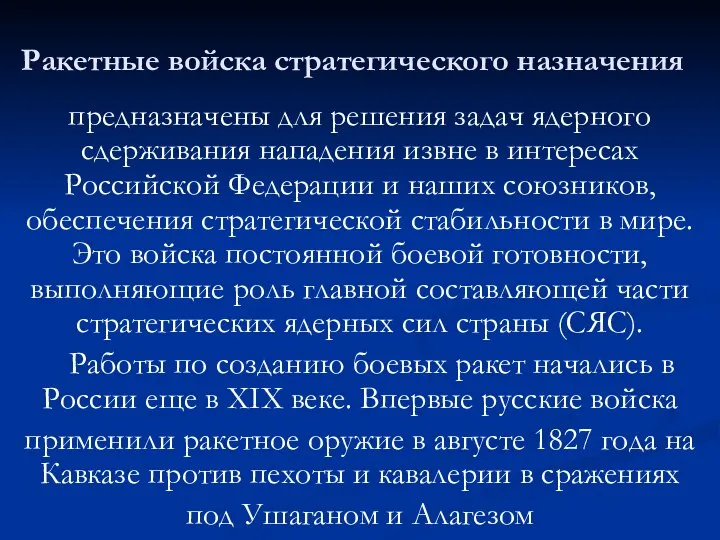 Ракетные войска стратегического назначения

предназначены для решения задач ядерного сдерживания нападения извне в интересах Российской Федерации и наших союзников, обеспечения стратегической стабильности в мире. Это войска постоянной боевой готовности, выполняющие роль главной составляющей части стратегических ядерных сил страны (СЯС).

Работы по созданию боевых ракет начались в России еще в XIX веке. Впервые русские войска применили ракетное оружие в августе 1827 года на Кавказе против пехоты и кавалерии в сражениях под Ушаганом и Алагезом